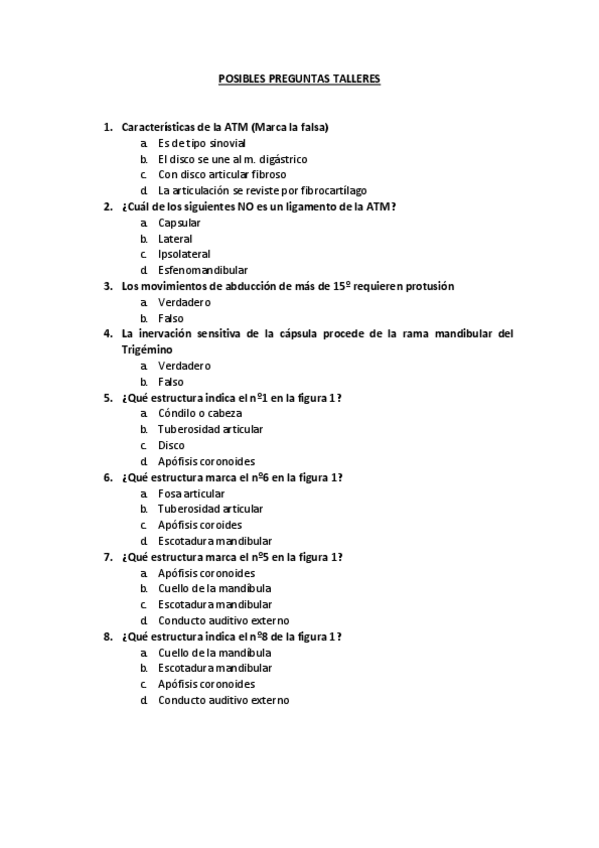 POSIBLES PREGUNTAS TALLERES

1. Características de la ATM (Marca la falsa)
a. Es de tipo sinovial
b. El disco se une al m. digástrico
c. Con disco articular fibroso
d. La articulación se reviste por fibrocartílago
2. ¿Cuál de los siguientes NO es un ligamento de la ATM?
a. Capsular
b. Lateral
c. Ipsolateral
d. Esfenomandibular
3. Los movimientos de abducción de más de 15º requieren protusión
a. Verdadero
b. Falso
4. La inervación sensitiva de la cápsula procede de la rama mandibular del Trigémino
a. Verdadero
b. Falso
5. ¿Qué estructura indica el nº1 en la figura 1?
a. Cóndilo o cabeza
b. Tuberosidad articular
c. Disco
d. Apófisis coronoides
6. ¿Qué estructura marca el nº6 en la figura 1?
a. Fosa articular
b. Tuberosidad articular
c. Apófisis coroides
d. Escotadura mandibular
7. ¿Qué estructura marca el nº5 en la figura 1?
a. Apófisis coronoides
b. Cuello de la mandíbula
c. Escotadura mandibular
d. Conducto auditivo externo
8. ¿Qué estructura indica el nº8 de la figura 1?
a. Cuello de la mandíbula
b. Escotadura mandibular
c. Apófisis coronoides
d. Conducto auditivo externo